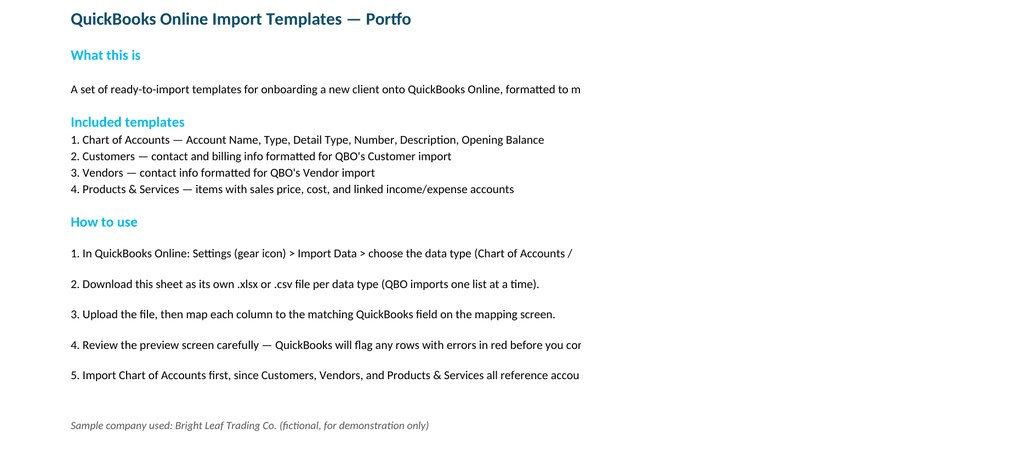 QuickBooks Online Import Templates — Portfo

What this is

A set of ready-to-import templates for onboarding a new client onto QuickBooks Online, formatted to m

Included templates
1. Chart of Accounts — Account Name, Type, Detail Type, Number, Description, Opening Balance
2. Customers — contact and billing info formatted for QBO's Customer import
3. Vendors — contact info formatted for QBO's Vendor import
4. Products & Services — items with sales price, cost, and linked income/expense accounts

How to use

1. In QuickBooks Online: Settings (gear icon) > Import Data > choose the data type (Chart of Accounts /

2. Download this sheet as its own .xlsx or .csv file per data type (QBO imports one list at a time).

3. Upload the file, then map each column to the matching QuickBooks field on the mapping screen.

4. Review the preview screen carefully — QuickBooks will flag any rows with errors in red before you cor

5. Import Chart of Accounts first, since Customers, Vendors, and Products & Services all reference accou

Sample company used: Bright Leaf Trading Co. (fictional, for demonstration only)